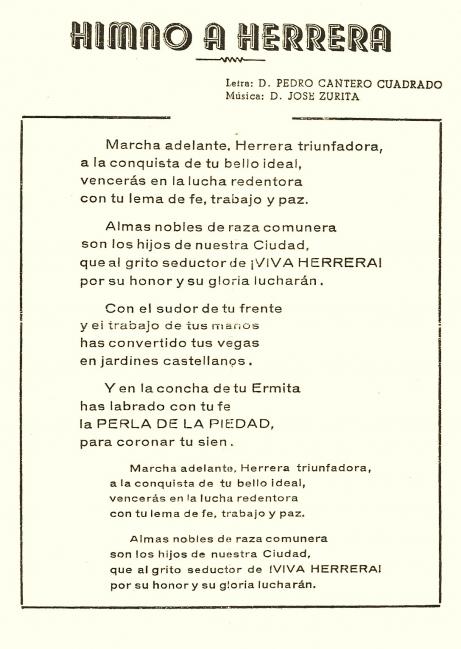 HIMNO A HERRERA

Letra: D. PEDRO CANTERO CUADRADO
Música: D. JOSE ZURITA

Marcha adelante, Herrera triunfadora,
a la conquista de tu bello ideal,
vencerás en la lucha redentora
con tu lema de fe, trabajo y paz.

Almas nobles de raza comunera
son los hijos de nuestra Ciudad,
que al grito seductor de ¡VIVA HERRERA!
por su honor y su gloria lucharán.

Con el sudor de tu frente
y el trabajo de tus manos
has convertido tus vegas
en jardines castellanos.

Y en la concha de tu Ermita
has labrado con tu fe
la PERLA DE LA PIEDAD,
para coronar tu sien.

Marcha adelante, Herrera triunfadora,
a la conquista de tu bello ideal,
vencerás en la lucha redentora
con tu lema de fe, trabajo y paz.

Almas nobles de raza comunera
son los hijos de nuestra Ciudad,
que al grito seductor de ¡VIVA HERRERA!
por su honor y su gloria lucharán.